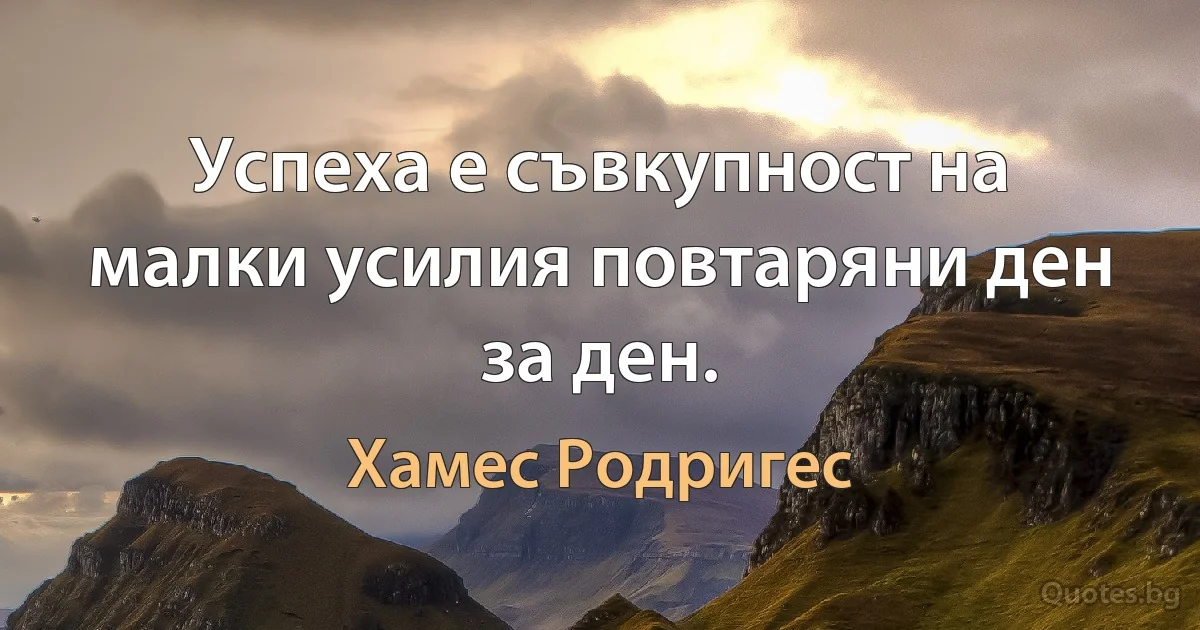 Успеха е съвкупност на малки усилия повтаряни ден за ден.

Хамес Родригес

Quotes.bg